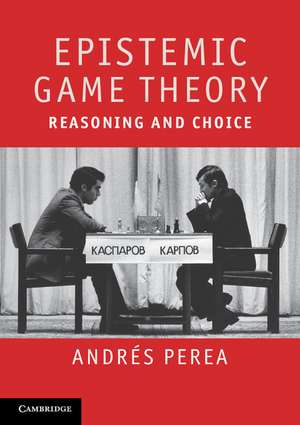 EPISTEMIC GAME THEORY

REASONING AND CHOICE

КАСПАРОВ КАРПОВ

ANDRÉS PEREA

CAMBRIDGE